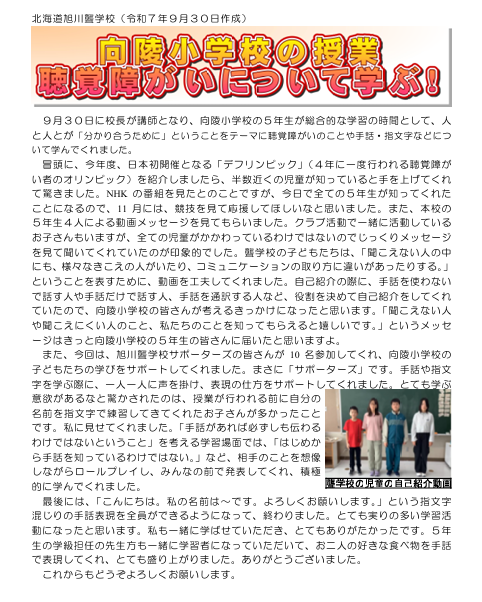 北海道旭川聾学校（令和７年９月３０日作成）

向陵小学校の授業
聴覚障がいについて学ぶ！

９月３０日に校長が講師となり、向陵小学校の５年生が総合的な学習の時間として、人と人とが「分かり合うために」ということをテーマに聴覚障がいのことや手話・指文字などについて学んでくれました。

冒頭に、今年度、日本初開催となる「デフリンピック」（４年に一度行われる聴覚障がい者のオリンピック）を紹介しましたら、半数近くの児童が知っていると手を上げてくれて驚きました。NHK の番組を見たとのことですが、今日で全ての５年生が知ってくれたことになるので、11 月には、競技を見て応援してほしいなと思いました。また、本校の５年生４人による動画メッセージを見てもらいました。クラブ活動で一緒に活動しているお子さんもいますが、全ての児童がかかわっているわけではないのでじっくりメッセージを見て聞いてくれていたのが印象的でした。聾学校の子どもたちは、「聞こえない人の中にも、様々なきこえの人がいたり、コミュニケーションの取り方に違いがあったりする。」ということを表すために、動画を工夫してくれました。自己紹介の際に、手話を使わないで話す人や手話だけで話す人、手話を通訳する人など、役割を決めて自己紹介をしてくれていたので、向陵小学校の皆さんが考えるきっかけになったと思います。「聞こえない人や聞こえにくい人のこと、私たちのことを知ってもらえると嬉しいです。」というメッセージはきっと向陵小学校の５年生の皆さんに届いたと思いますよ。

また、今回は、旭川聾学校サポーターズの皆さんが 10 名参加してくれ、向陵小学校の子どもたちの学びをサポートしてくれました。まさに「サポーターズ」です。手話や指文字を学ぶ際に、一人一人に声を掛け、表現の仕方をサポートしてくれました。とても学ぶ意欲があるなと驚かされたのは、授業が行われる前に自分の名前を指文字で練習してきてくれたお子さんが多かったことです。私に見せてくれました。「手話があれば必ずしも伝わるわけではないということ」を考える学習場面では、「はじめから手話を知っているわけではない。」など、相手のことを想像しながらロールプレイし、みんなの前で発表してくれ、積極的に学んでくれました。

聾学校の児童の自己紹介動画

最後には、「こんにちは。私の名前は～です。よろしくお願いします。」という指文字混じりの手話表現を全員ができるようになって、終わりました。とても実りの多い学習活動になったと思います。私も一緒に学ばせていただき、とてもありがたかったです。５年生の学級担任の先生方も一緒に学習者になっていただいて、お二人の好きな食べ物を手話で表現してくれ、とても盛り上がりました。ありがとうございました。

これからもどうぞよろしくお願いします。